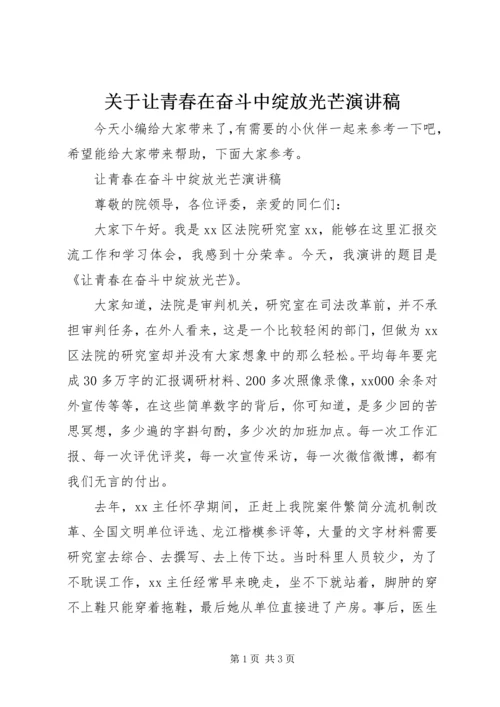 关于让青春在奋斗中绽放光芒演讲稿

今天小编给大家带来了,有需要的小伙伴一起来参考一下吧,希望能给大家带来帮助,下面大家参考。

让青春在奋斗中绽放光芒演讲稿

尊敬的院领导,各位评委,亲爱的同仁们:

大家下午好。我是xx区法院研究室xx,能够在这里汇报交流工作和学习体会,我感到十分荣幸。今天,我演讲的题目是《让青春在奋斗中绽放光芒》。

大家知道,法院是审判机关,研究室在司法改革前,并不承担审判任务,在外人看来,这是一个比较轻闲的部门,但做为xx区法院的研究室却并没有大家想象中的那么轻松。平均每年要完成30多万字的汇报调研材料、200多次照像录像,xx000余条对外宣传等等,在这些简单数字的背后,你可知道,是多少回的苦思冥想,多少遍的字斟句酌,多少次的加班加点。每一次工作汇报、每一次评优评奖,每一次宣传采访,每一次微信微博,都有我们无言的付出。

去年,xx主任怀孕期间,正赶上我院案件繁简分流机制改革、全国文明单位评选、龙江楷模参评等,大量的文字材料需要研究室去综合、去撰写、去上传下达。当时科里人员较少,为了不耽误工作,xx主任经常早来晚走,坐不下就站着,脚肿的穿不上鞋只能穿着拖鞋,最后她从单位直接进了产房。事后,医生

第1页 共3页